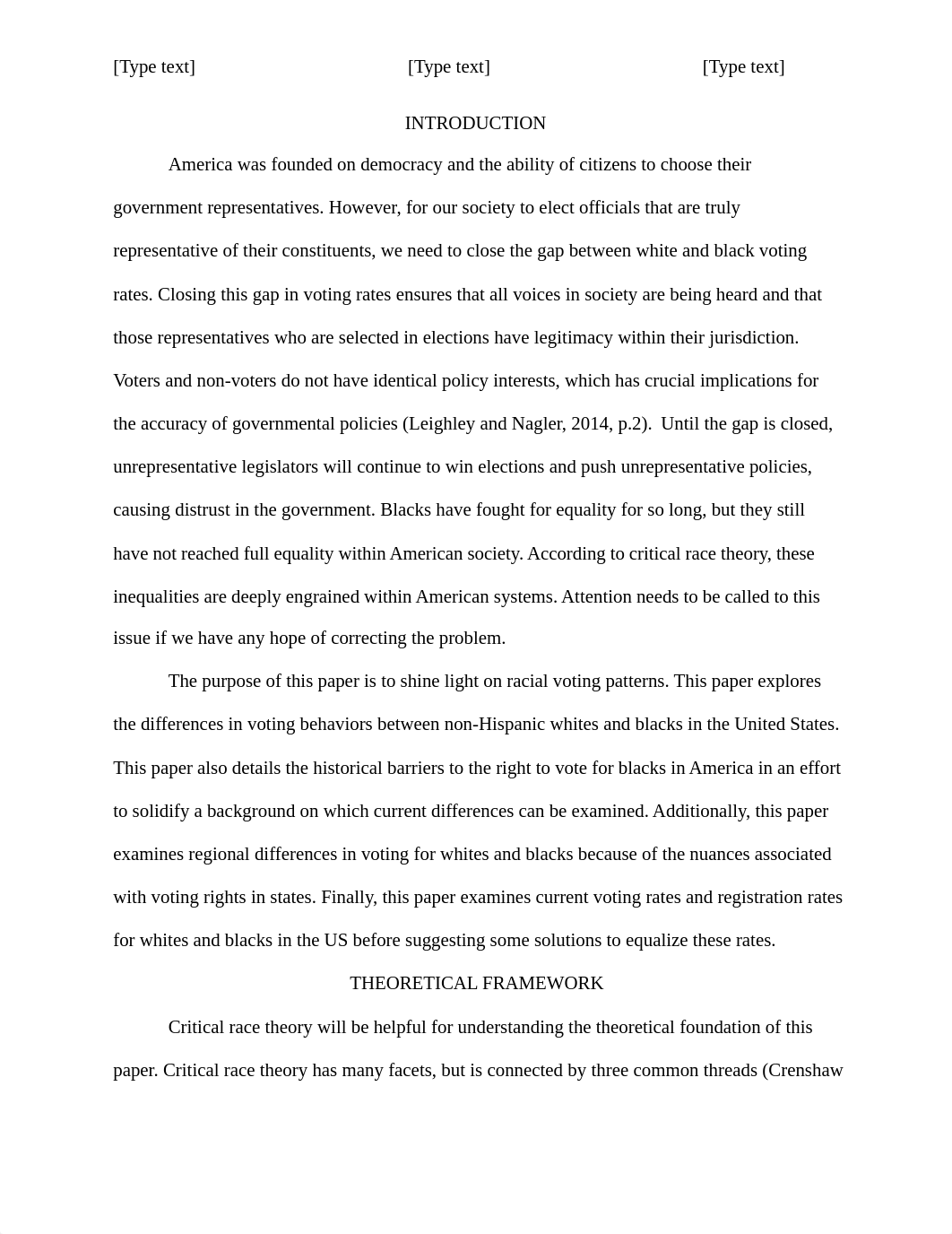 [Type text] [Type text] [Type text]

INTRODUCTION

America was founded on democracy and the ability of citizens to choose their government representatives. However, for our society to elect officials that are truly representative of their constituents, we need to close the gap between white and black voting rates. Closing this gap in voting rates ensures that all voices in society are being heard and that those representatives who are selected in elections have legitimacy within their jurisdiction. Voters and non-voters do not have identical policy interests, which has crucial implications for the accuracy of governmental policies (Leighley and Nagler, 2014, p.2). Until the gap is closed, unrepresentative legislators will continue to win elections and push unrepresentative policies, causing distrust in the government. Blacks have fought for equality for so long, but they still have not reached full equality within American society. According to critical race theory, these inequalities are deeply engrained within American systems. Attention needs to be called to this issue if we have any hope of correcting the problem.

The purpose of this paper is to shine light on racial voting patterns. This paper explores the differences in voting behaviors between non-Hispanic whites and blacks in the United States. This paper also details the historical barriers to the right to vote for blacks in America in an effort to solidify a background on which current differences can be examined. Additionally, this paper examines regional differences in voting for whites and blacks because of the nuances associated with voting rights in states. Finally, this paper examines current voting rates and registration rates for whites and blacks in the US before suggesting some solutions to equalize these rates.

THEORETICAL FRAMEWORK

Critical race theory will be helpful for understanding the theoretical foundation of this paper. Critical race theory has many facets, but is connected by three common threads (Crenshaw